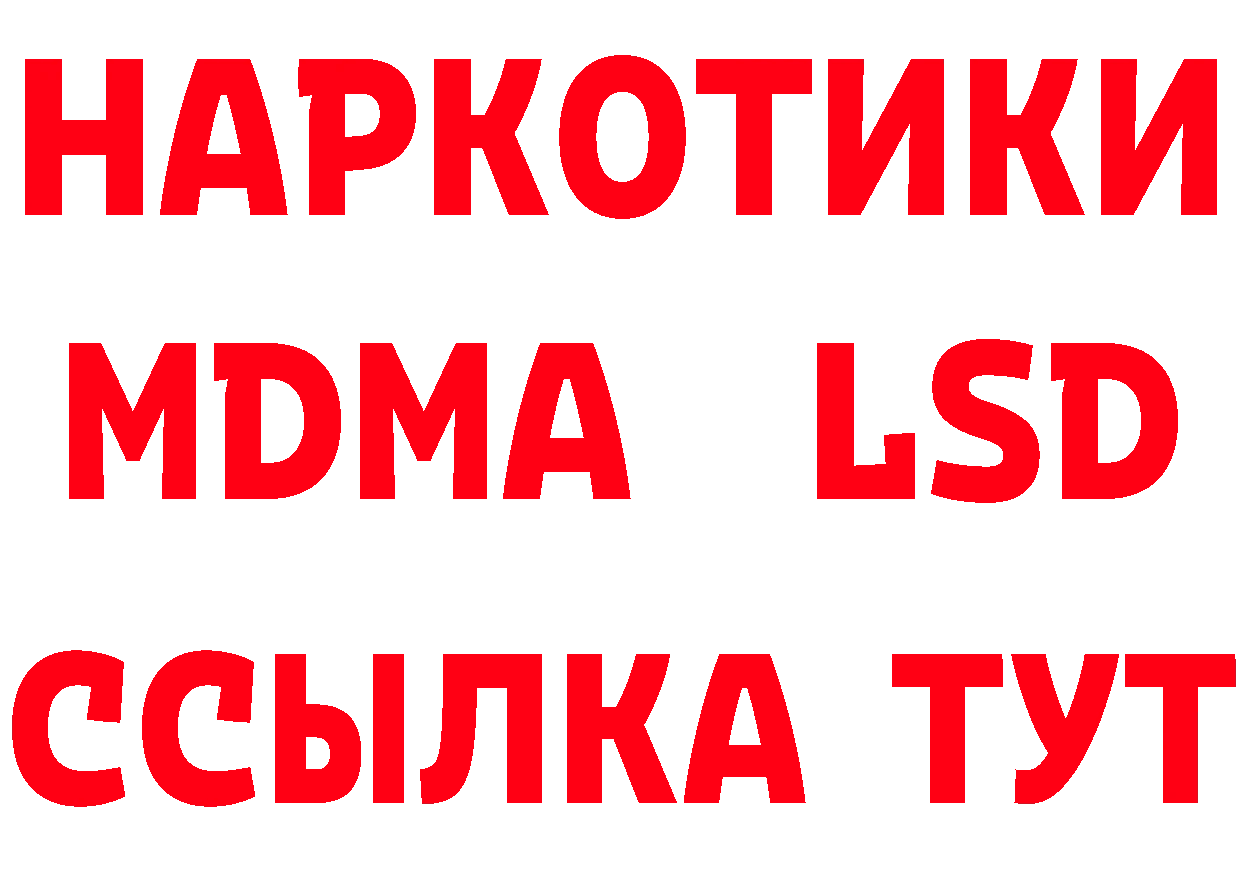 НАРКОТИКИ
MDMA LSD
ССЫЛКА ТУТ